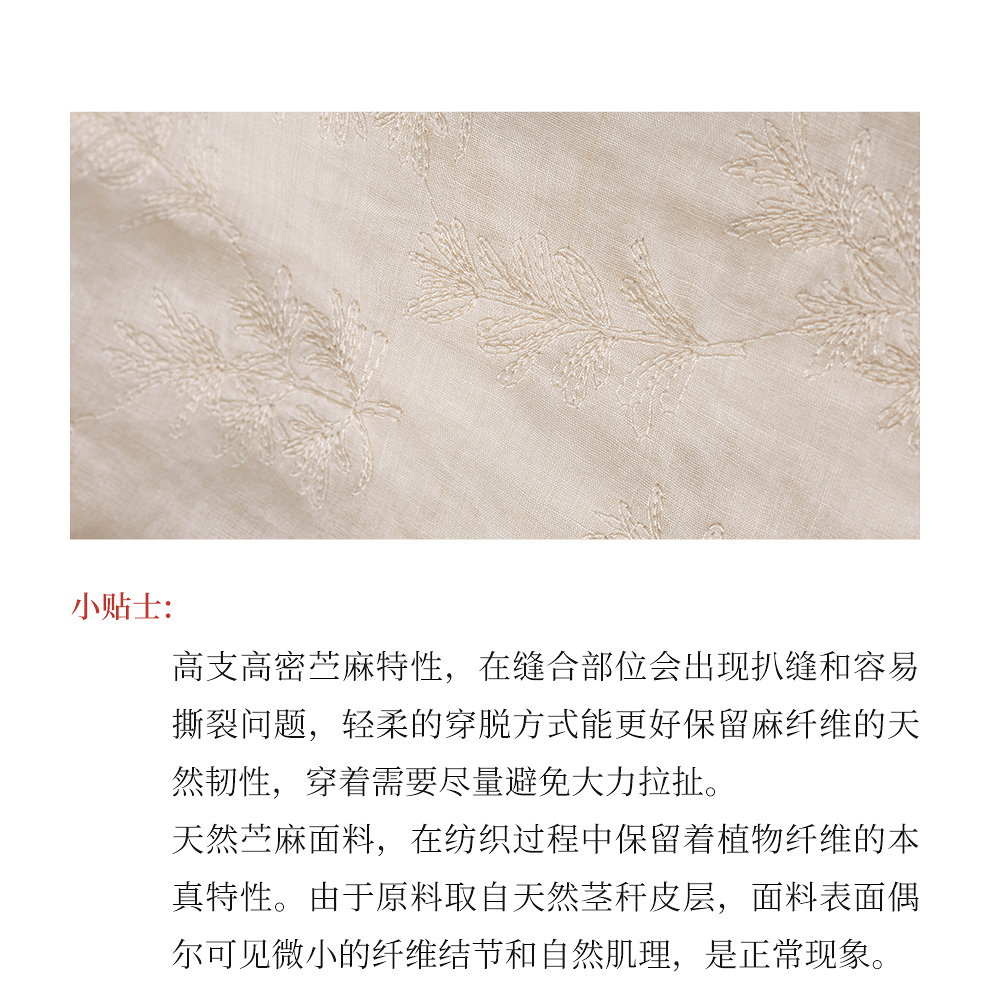 小贴士:

高支高密苎麻特性，在缝合部位会出现扒缝和容易撕裂问题，轻柔的穿脱方式能更好保留麻纤维的天然韧性，穿着需要尽量避免大力拉扯。

天然苎麻面料，在纺织过程中保留着植物纤维的本真特性。由于原料取自天然茎秆皮层，面料表面偶尔可见微小的纤维结节和自然肌理，是正常现象。